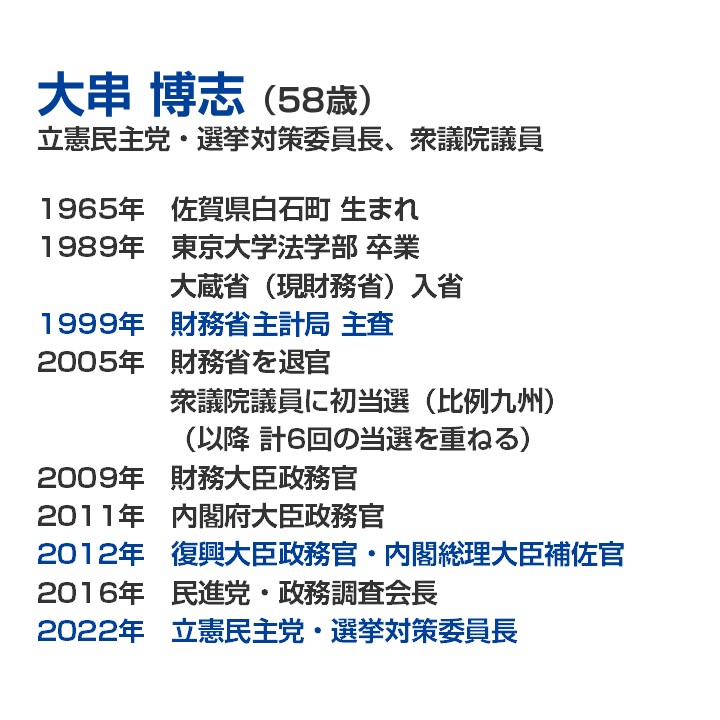 大串 博志（58歳）
立憲民主党・選挙対策委員長、衆議院議員

1965年 佐賀県白石町 生まれ
1989年 東京大学法学部 卒業
大蔵省（現財務省）入省
1999年 財務省主計局 主査
2005年 財務省を退官
衆議院議員に初当選（比例九州）
（以降 計6回の当選を重ねる）
2009年 財務大臣政務官
2011年 内閣府大臣政務官
2012年 復興大臣政務官・内閣総理大臣補佐官
2016年 民進党・政務調査会長
2022年 立憲民主党・選挙対策委員長